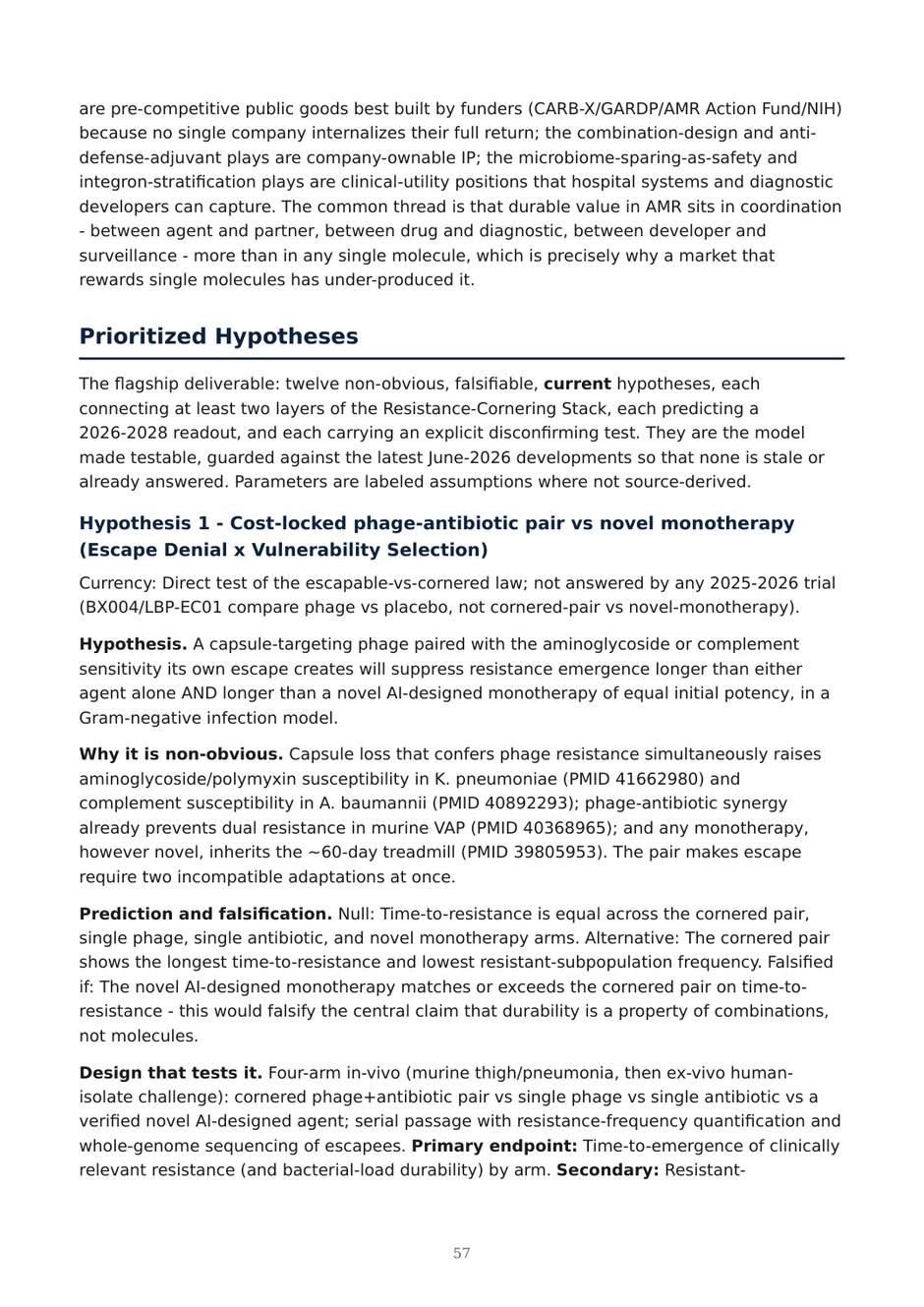 are pre-competitive public goods best built by funders (CARB-X/GARDP/AMR Action Fund/NIH) because no single company internalizes their full return; the combination-design and anti-defense-adjuvant plays are company-ownable IP; the microbiome-sparing-as-safety and integron-stratification plays are clinical-utility positions that hospital systems and diagnostic developers can capture. The common thread is that durable value in AMR sits in coordination - between agent and partner, between drug and diagnostic, between developer and surveillance - more than in any single molecule, which is precisely why a market that rewards single molecules has under-produced it.

Prioritized Hypotheses

The flagship deliverable: twelve non-obvious, falsifiable, current hypotheses, each connecting at least two layers of the Resistance-Cornering Stack, each predicting a 2026-2028 readout, and each carrying an explicit disconfirming test. They are the model made testable, guarded against the latest June-2026 developments so that none is stale or already answered. Parameters are labeled assumptions where not source-derived.

Hypothesis 1 - Cost-locked phage-antibiotic pair vs novel monotherapy (Escape Denial x Vulnerability Selection)

Currency: Direct test of the escapable-vs-cornered law; not answered by any 2025-2026 trial (BX004/LBP-EC01 compare phage vs placebo, not cornered-pair vs novel-monotherapy).

Hypothesis. A capsule-targeting phage paired with the aminoglycoside or complement sensitivity its own escape creates will suppress resistance emergence longer than either agent alone AND longer than a novel AI-designed monotherapy of equal initial potency, in a Gram-negative infection model.

Why it is non-obvious. Capsule loss that confers phage resistance simultaneously raises aminoglycoside/polymyxin susceptibility in K. pneumoniae (PMID 41662980) and complement susceptibility in A. baumannii (PMID 40892293); phage-antibiotic synergy already prevents dual resistance in murine VAP (PMID 40368965); and any monotherapy, however novel, inherits the ~60-day treadmill (PMID 39805953). The pair makes escape require two incompatible adaptations at once.

Prediction and falsification. Null: Time-to-resistance is equal across the cornered pair, single phage, single antibiotic, and novel monotherapy arms. Alternative: The cornered pair shows the longest time-to-resistance and lowest resistant-subpopulation frequency. Falsified if: The novel AI-designed monotherapy matches or exceeds the cornered pair on time-to-resistance - this would falsify the central claim that durability is a property of combinations, not molecules.

Design that tests it. Four-arm in-vivo (murine thigh/pneumonia, then ex-vivo human-isolate challenge): cornered phage+antibiotic pair vs single phage vs single antibiotic vs a verified novel AI-designed agent; serial passage with resistance-frequency quantification and whole-genome sequencing of escapees. Primary endpoint: Time-to-emergence of clinically relevant resistance (and bacterial-load durability) by arm. Secondary: Resistant-

57